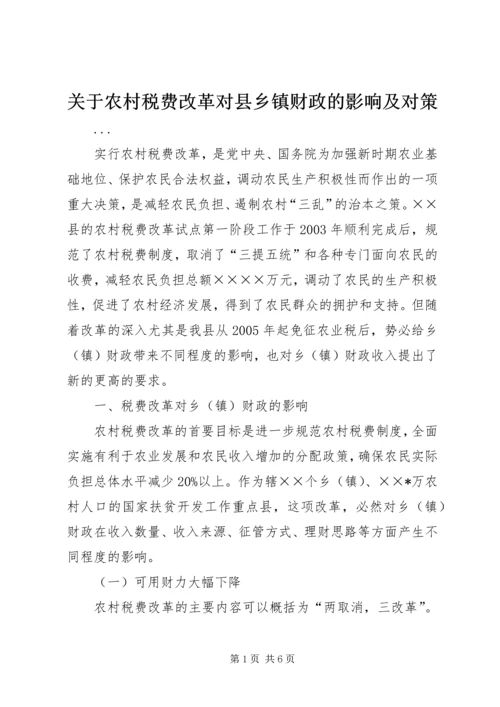 关于农村税费改革对县乡镇财政的影响及对策

...

实行农村税费改革，是党中央、国务院为加强新时期农业基础地位、保护农民合法权益，调动农民生产积极性而作出的一项重大决策，是减轻农民负担、遏制农村“三乱”的治本之策。××县的农村税费改革试点第一阶段工作于2003年顺利完成后，规范了农村税费制度，取消了“三提五统”和各种专门面向农民的收费，减轻农民负担总额××××万元，调动了农民的生产积极性，促进了农村经济发展，得到了农民群众的拥护和支持。但随着改革的深入尤其是我县从2005年起免征农业税后，势必给乡（镇）财政带来不同程度的影响，也对乡（镇）财政收入提出了新的更高的要求。

一、税费改革对乡（镇）财政的影响

农村税费改革的首要目标是进一步规范农村税费制度，全面实施有利于农业发展和农民收入增加的分配政策，确保农民实际负担总体水平减少20%以上。作为辖××个乡（镇）、××*万农村人口的国家扶贫开发工作重点县，这项改革，必然对乡（镇）财政在收入数量、收入来源、征管方式、理财思路等方面产生不同程度的影响。

（一）可用财力大幅下降

农村税费改革的主要内容可以概括为“两取消，三改革”。

第1页 共6页